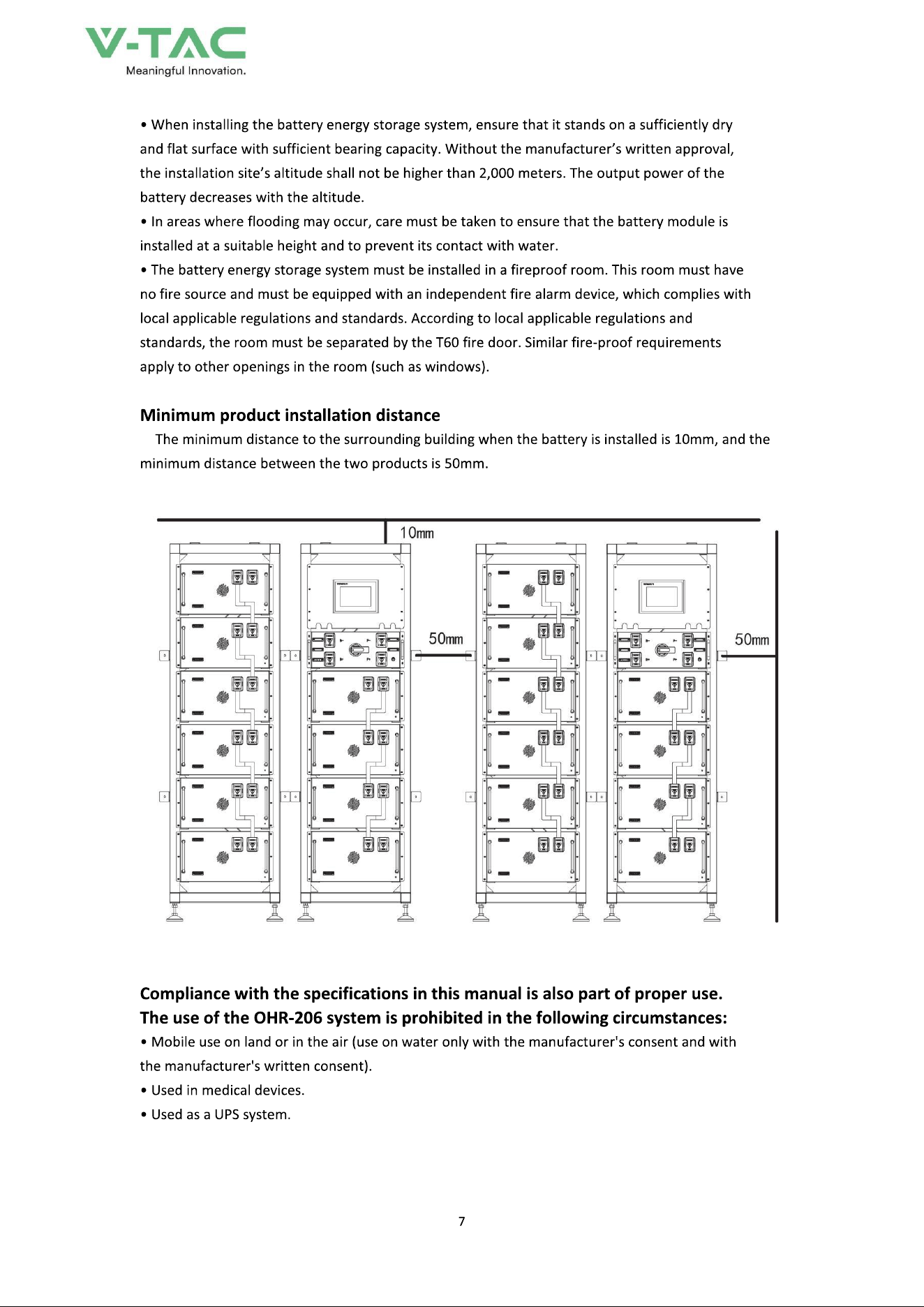 V-TAC
Meaningful Innovation.

• When installing the battery energy storage system, ensure that it stands on a sufficiently dry and flat surface with sufficient bearing capacity. Without the manufacturer's written approval, the installation site's altitude shall not be higher than 2,000 meters. The output power of the battery decreases with the altitude.
• In areas where flooding may occur, care must be taken to ensure that the battery module is installed at a suitable height and to prevent its contact with water.
• The battery energy storage system must be installed in a fireproof room. This room must have no fire source and must be equipped with an independent fire alarm device, which complies with local applicable regulations and standards. According to local applicable regulations and standards, the room must be separated by the T60 fire door. Similar fire-proof requirements apply to other openings in the room (such as windows).

Minimum product installation distance

The minimum distance to the surrounding building when the battery is installed is 10mm, and the minimum distance between the two products is 50mm.

10mm
50mm
50mm

Compliance with the specifications in this manual is also part of proper use.
The use of the OHR-206 system is prohibited in the following circumstances:
• Mobile use on land or in the air (use on water only with the manufacturer's consent and with the manufacturer's written consent).
• Used in medical devices.
• Used as a UPS system.

7